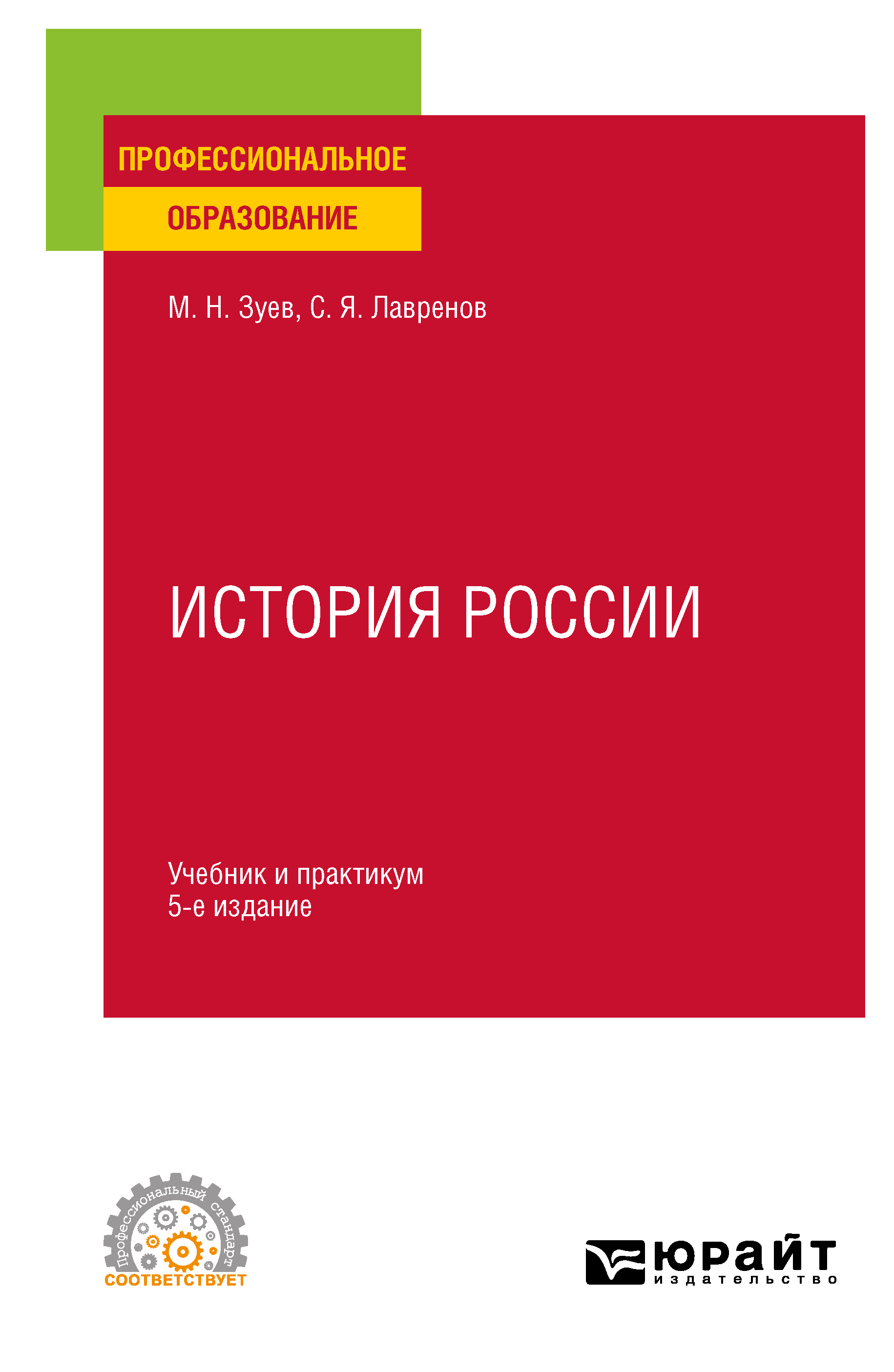 ПРОФЕССИОНАЛЬНОЕ
ОБРАЗОВАНИЕ

М. Н. Зуев, С. Я. Лавренов

ИСТОРИЯ РОССИИ

Учебник и практикум
5-е издание

Профессиональный стандарт
СООТВЕТСТВУЕТ

юрайт
издательство